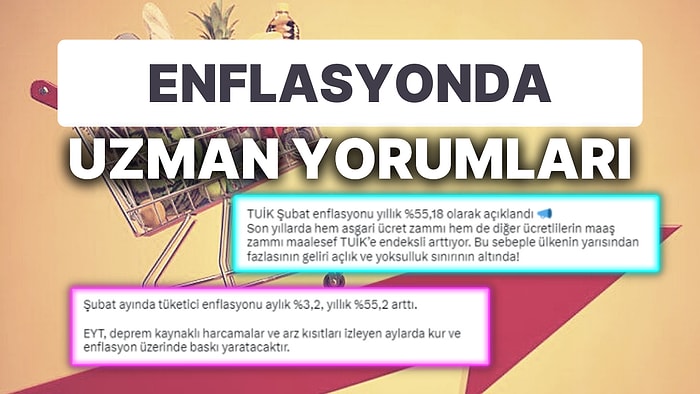 ENFLASYONDA

UZMAN YORUMLARI

TUİK Şubat enflasyonu yıllık %55,18 olarak açıklandı
Son yıllarda hem asgari ücret zammı hem de diğer ücretlilerin maaş zammı maalesef TUİK'e endeksli arttıyor. Bu sebeple ülkenin yarısından fazlasının geliri açlık ve yoksulluk sınırının altında!

Şubat ayında tüketici enflasyonu aylık %3,2, yıllık %55,2 arttı.

EYT, deprem kaynaklı harcamalar ve arz kısıtları izleyen aylarda kur ve enflasyon üzerinde baskı yaratacaktır.